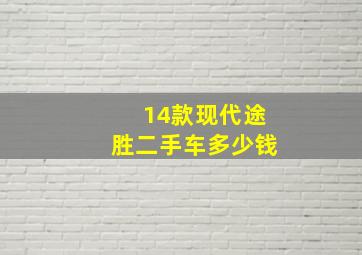 14款现代途胜二手车多少钱